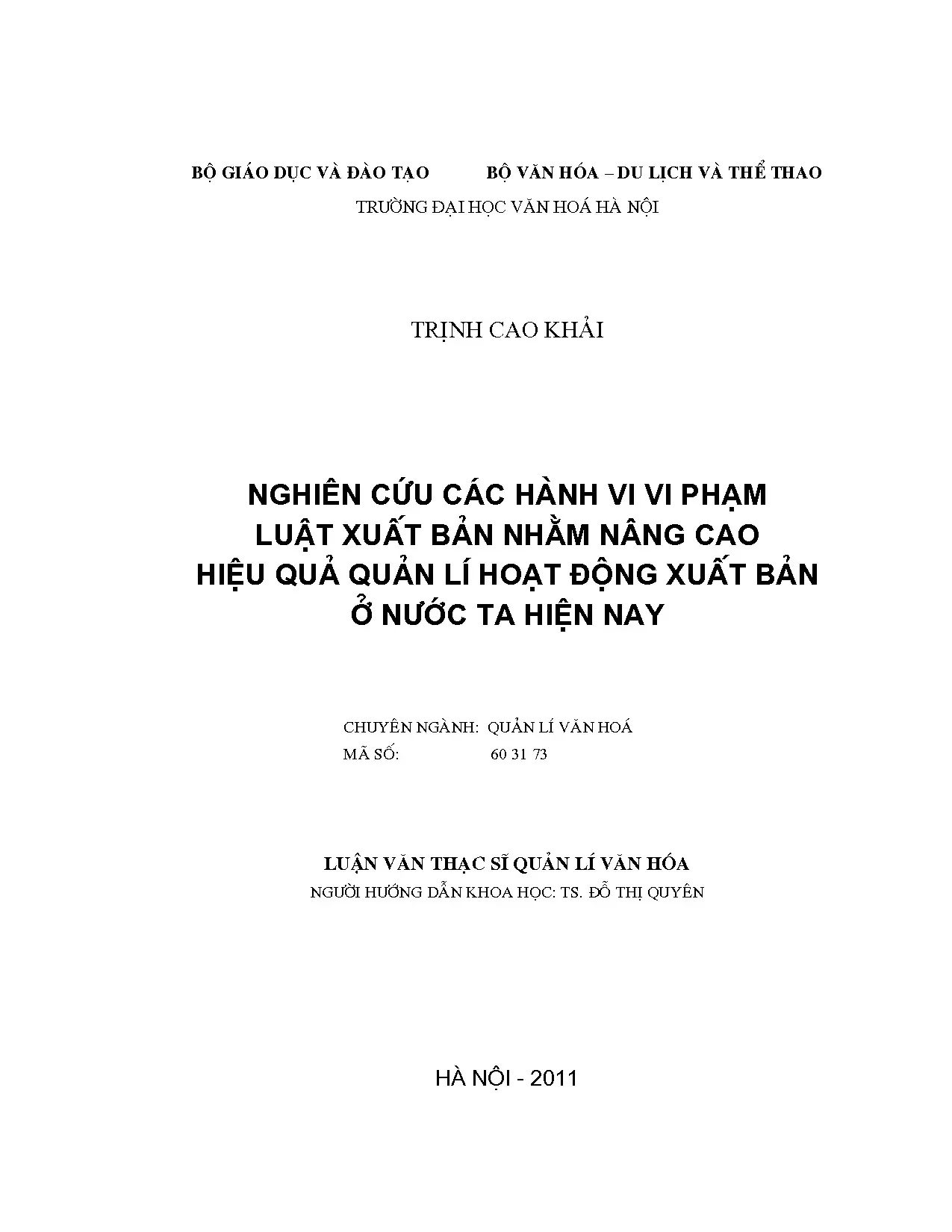 BỘ GIÁO DỤC VÀ ĐÀO TẠO          BỘ VĂN HÓA – DU LỊCH VÀ THỂ THAO

TRƯỜNG ĐẠI HỌC VĂN HOÁ HÀ NỘI

TRỊNH CAO KHẢI

NGHIÊN CỨU CÁC HÀNH VI VI PHẠM LUẬT XUẤT BẢN NHẰM NÂNG CAO HIỆU QUẢ QUẢN LÍ HOẠT ĐỘNG XUẤT BẢN Ở NƯỚC TA HIỆN NAY

CHUYÊN NGÀNH:  QUẢN LÍ VĂN HOÁ
MÃ SỐ:  60 31 73

LUẬN VĂN THẠC SĨ QUẢN LÍ VĂN HÓA
NGƯỜI HƯỚNG DẪN KHOA HỌC: TS. ĐỖ THỊ QUYÊN

HÀ NỘI - 2011